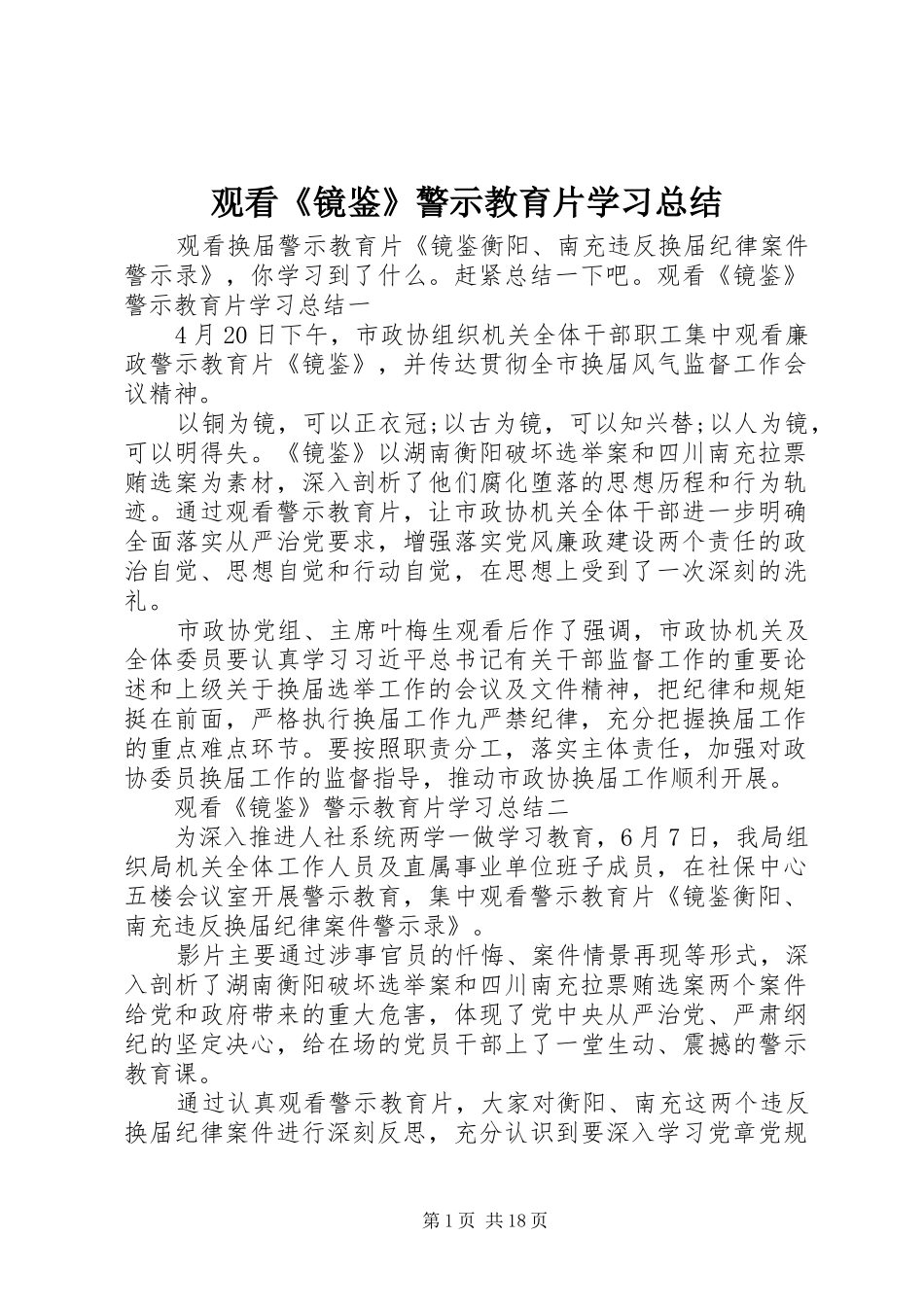 观看《镜鉴》警示教育片学习总结

观看换届警示教育片《镜鉴衡阳、南充违反换届纪律案件警示录》，你学习到了什么。赶紧总结一下吧。观看《镜鉴》警示教育片学习总结一

4月20日下午，市政协组织机关全体干部职工集中观看廉政警示教育片《镜鉴》，并传达贯彻全市换届风气监督工作会议精神。

以铜为镜，可以正衣冠;以古为镜，可以知兴替;以人为镜，可以明得失。《镜鉴》以湖南衡阳破坏选举案和四川南充拉票贿选案为素材，深入剖析了他们腐化堕落的思想历程和行为轨迹。通过观看警示教育片，让市政协机关全体干部进一步明确全面落实从严治党要求，增强落实党风廉政建设两个责任的政治自觉、思想自觉和行动自觉，在思想上受到了一次深刻的洗礼。

市政协党组、主席叶梅生观看后作了强调，市政协机关及全体委员要认真学习习近平总书记有关干部监督工作的重要论述和上级关于换届选举工作的会议及文件精神，把纪律和规矩挺在前面，严格执行换届工作九严禁纪律，充分把握换届工作的重点难点环节。要按照职责分工，落实主体责任，加强对政协委员换届工作的监督指导，推动市政协换届工作顺利开展。

观看《镜鉴》警示教育片学习总结二

为深入推进人社系统两学一做学习教育，6月7日，我局组织局机关全体工作人员及直属事业单位班子成员，在社保中心五楼会议室开展警示教育，集中观看警示教育片《镜鉴衡阳、南充违反换届纪律案件警示录》。

影片主要通过涉事官员的忏悔、案件情景再现等形式，深入剖析了湖南衡阳破坏选举案和四川南充拉票贿选案两个案件给党和政府带来的重大危害，体现了党中央从严治党、严肃纲纪的坚定决心，给在场的党员干部上了一堂生动、震撼的警示教育课。

通过认真观看警示教育片，大家对衡阳、南充这两个违反换届纪律案件进行深刻反思，充分认识到要深入学习党章党规

第1页 共18页